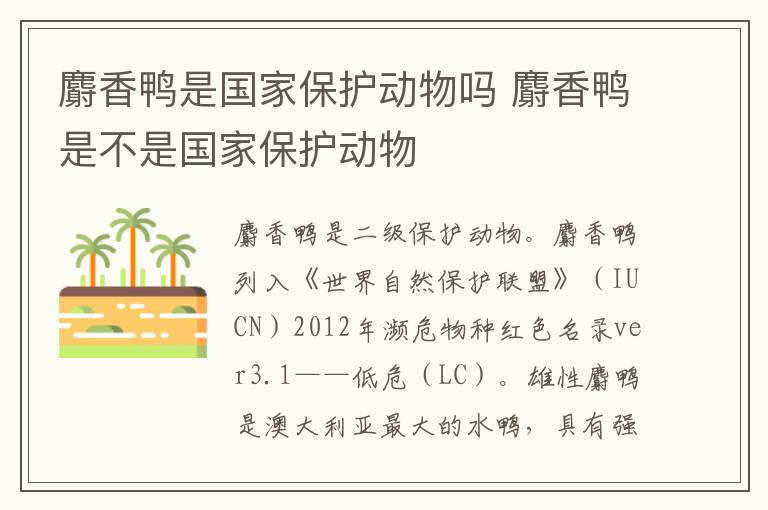 麝香鸭是国家保护动物吗 麝香鸭是不是国家保护动物

麝香鸭是二级保护动物。麝香鸭列入《世界自然保护联盟》（IUCN）2012年濒危物种红色名录ver3.1——低危（LC）。雄性麝鸭是澳大利亚最大的水鸭，具有强